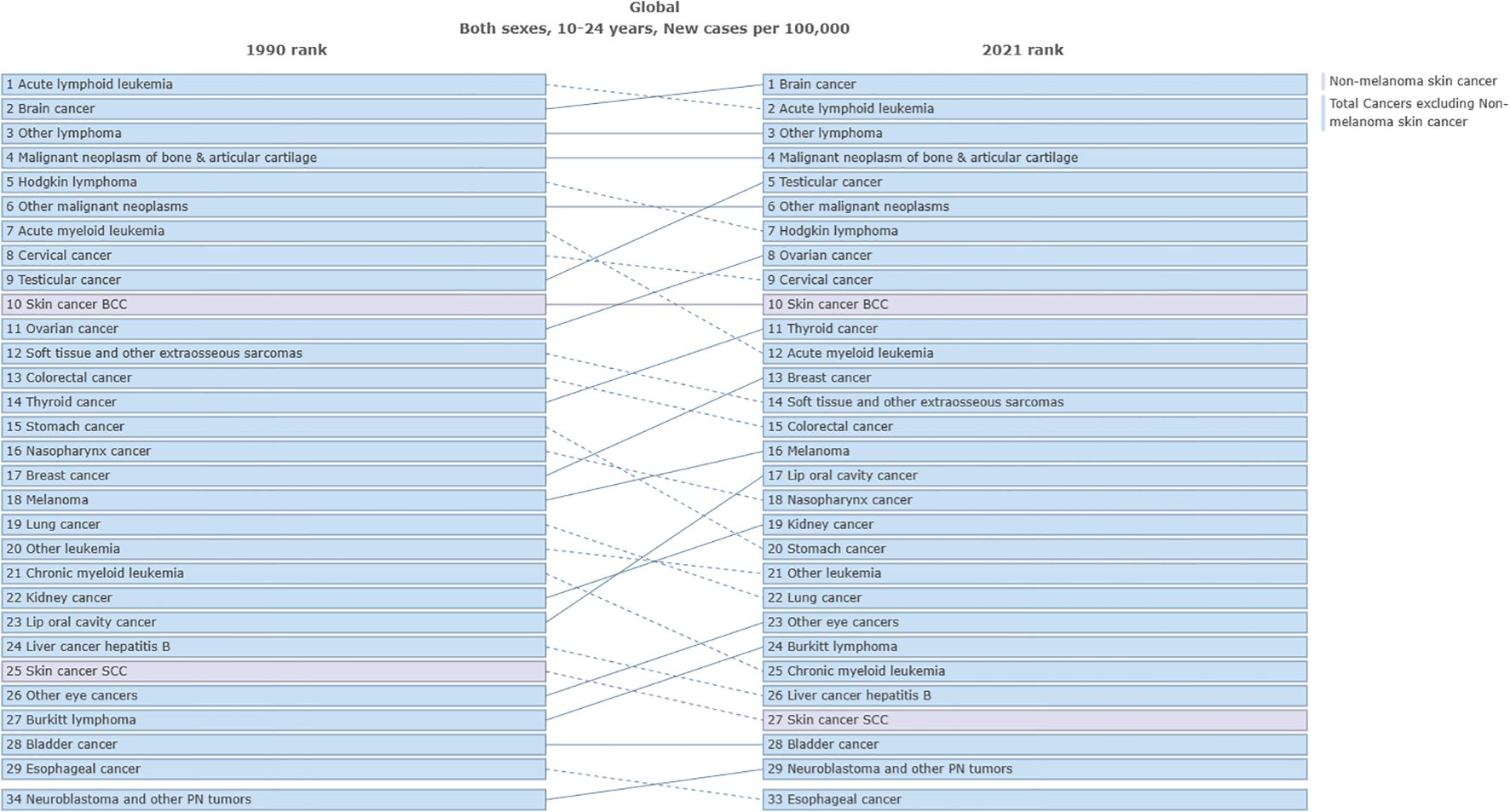 Global
Both sexes, 10-24 years, New cases per 100,000

1990 rank

1 Acute lymphoid leukemia
2 Brain cancer
3 Other lymphoma
4 Malignant neoplasm of bone & articular cartilage
5 Hodgkin lymphoma
6 Other malignant neoplasms
7 Acute myeloid leukemia
8 Cervical cancer
9 Testicular cancer
10 Skin cancer BCC
11 Ovarian cancer
12 Soft tissue and other extraosseous sarcomas
13 Colorectal cancer
14 Thyroid cancer
15 Stomach cancer
16 Nasopharynx cancer
17 Breast cancer
18 Melanoma
19 Lung cancer
20 Other leukemia
21 Chronic myeloid leukemia
22 Kidney cancer
23 Lip oral cavity cancer
24 Liver cancer hepatitis B
25 Skin cancer SCC
26 Other eye cancers
27 Burkitt lymphoma
28 Bladder cancer
29 Esophageal cancer
34 Neuroblastoma and other PN tumors

2021 rank

1 Brain cancer
2 Acute lymphoid leukemia
3 Other lymphoma
4 Malignant neoplasm of bone & articular cartilage
5 Testicular cancer
6 Other malignant neoplasms
7 Hodgkin lymphoma
8 Ovarian cancer
9 Cervical cancer
10 Skin cancer BCC
11 Thyroid cancer
12 Acute myeloid leukemia
13 Breast cancer
14 Soft tissue and other extraosseous sarcomas
15 Colorectal cancer
16 Melanoma
17 Lip oral cavity cancer
18 Nasopharynx cancer
19 Kidney cancer
20 Stomach cancer
21 Other leukemia
22 Lung cancer
23 Other eye cancers
24 Burkitt lymphoma
25 Chronic myeloid leukemia
26 Liver cancer hepatitis B
27 Skin cancer SCC
28 Bladder cancer
29 Neuroblastoma and other PN tumors
33 Esophageal cancer

Non-melanoma skin cancer
Total Cancers excluding Non-melanoma skin cancer